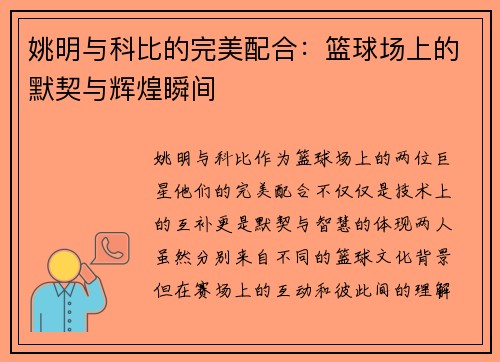 姚明与科比的完美配合：篮球场上的默契与辉煌瞬间

姚明与科比作为篮球场上的两位巨星他们的完美配合不仅仅是技术上的互补更是默契与智慧的体现两人虽然分别来自不同的篮球文化背景但在赛场上的互动和彼此间的理解